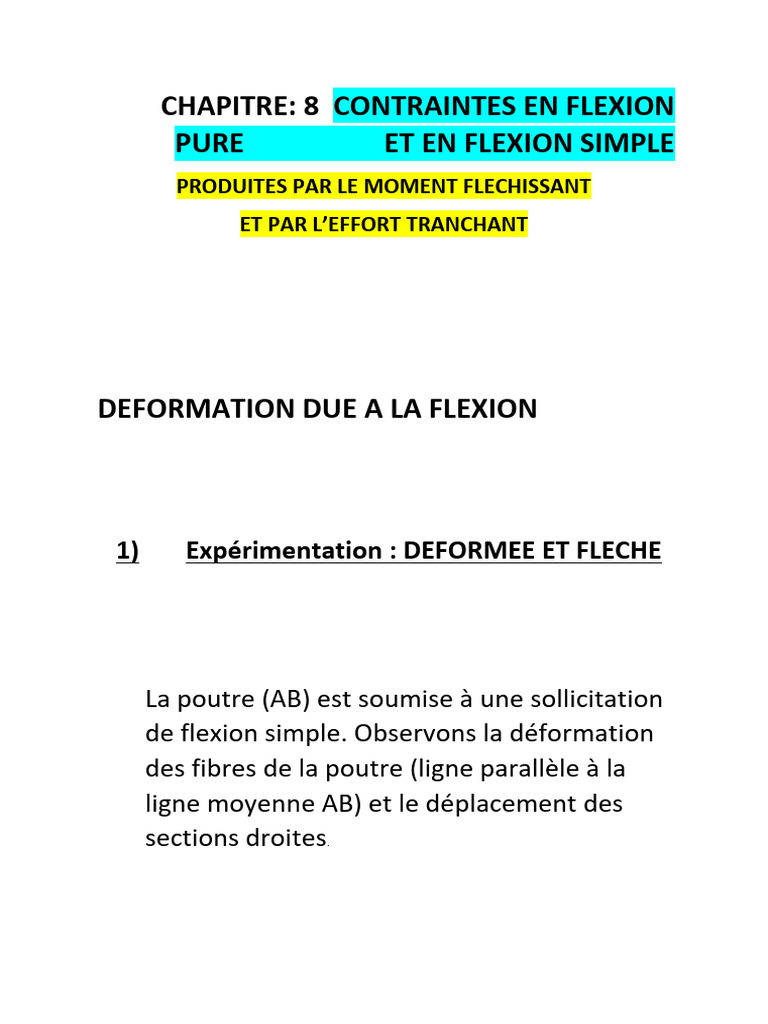 CHAPITRE: 8 CONTRAINTES EN FLEXION PURE ET EN FLEXION SIMPLE

PRODUITES PAR LE MOMENT FLECHISSANT ET PAR L'EFFORT TRANCHANT

DEFORMATION DUE A LA FLEXION

1) Expérimentation : DEFORMEE ET FLECHE

La poutre (AB) est soumise à une sollicitation de flexion simple. Observons la déformation des fibres de la poutre (ligne parallèle à la ligne moyenne AB) et le déplacement des sections droites.